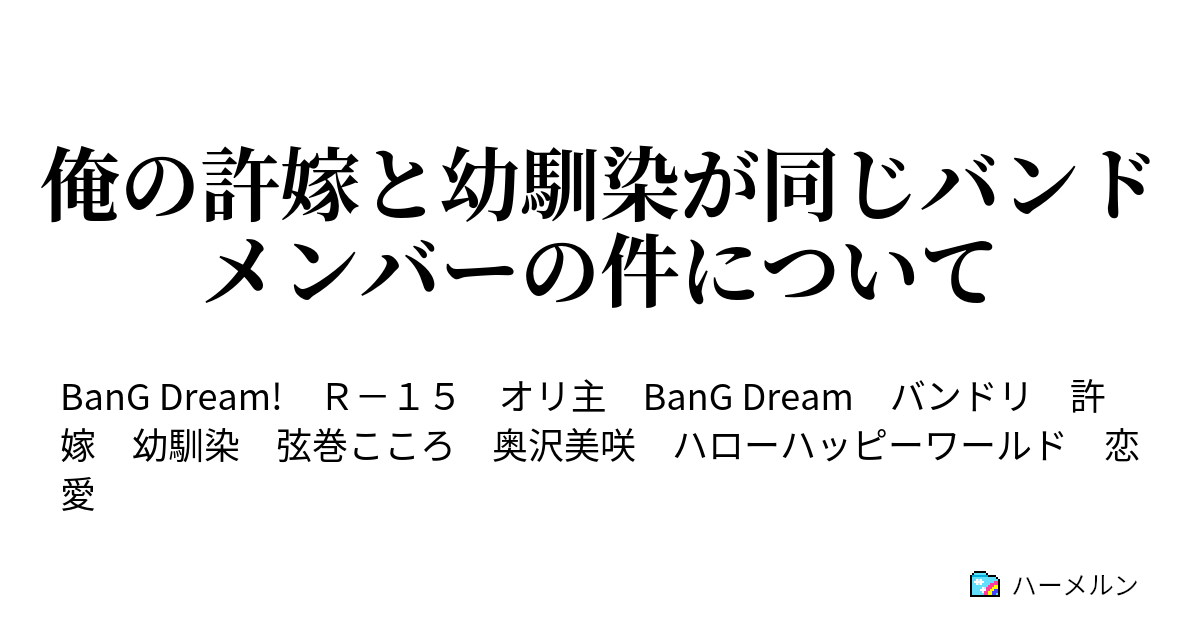 俺の許嫁と幼馴染が同じバンドメンバーの件について

BanG Dream!　Ｒ－１５　オリ主　BanG Dream　バンドリ　許嫁　幼馴染　弦巻こころ　奥沢美咲　ハローハッピーワールド　恋愛

ハーメルン